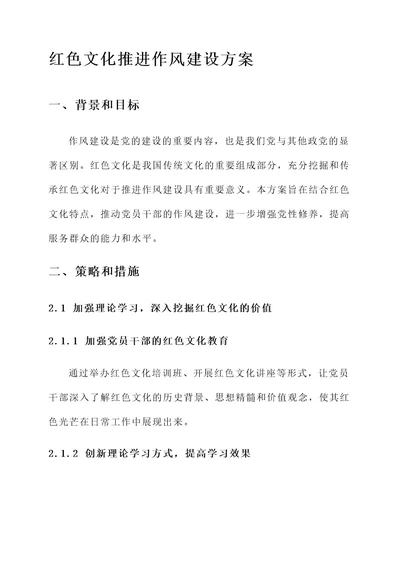 红色文化推进作风建设方案

一、背景和目标

作风建设是党的建设的重要内容，也是我们党与其他政党的显著区别。红色文化是我国传统文化的重要组成部分，充分挖掘和传承红色文化对于推进作风建设具有重要意义。本方案旨在结合红色文化特点，推动党员干部的作风建设，进一步增强党性修养，提高服务群众的能力和水平。

二、策略和措施

2.1 加强理论学习，深入挖掘红色文化的价值

2.1.1 加强党员干部的红色文化教育

通过举办红色文化培训班、开展红色文化讲座等形式，让党员干部深入了解红色文化的历史背景、思想精髓和价值观念，使其红色光芒在日常工作中展现出来。

2.1.2 创新理论学习方式，提高学习效果